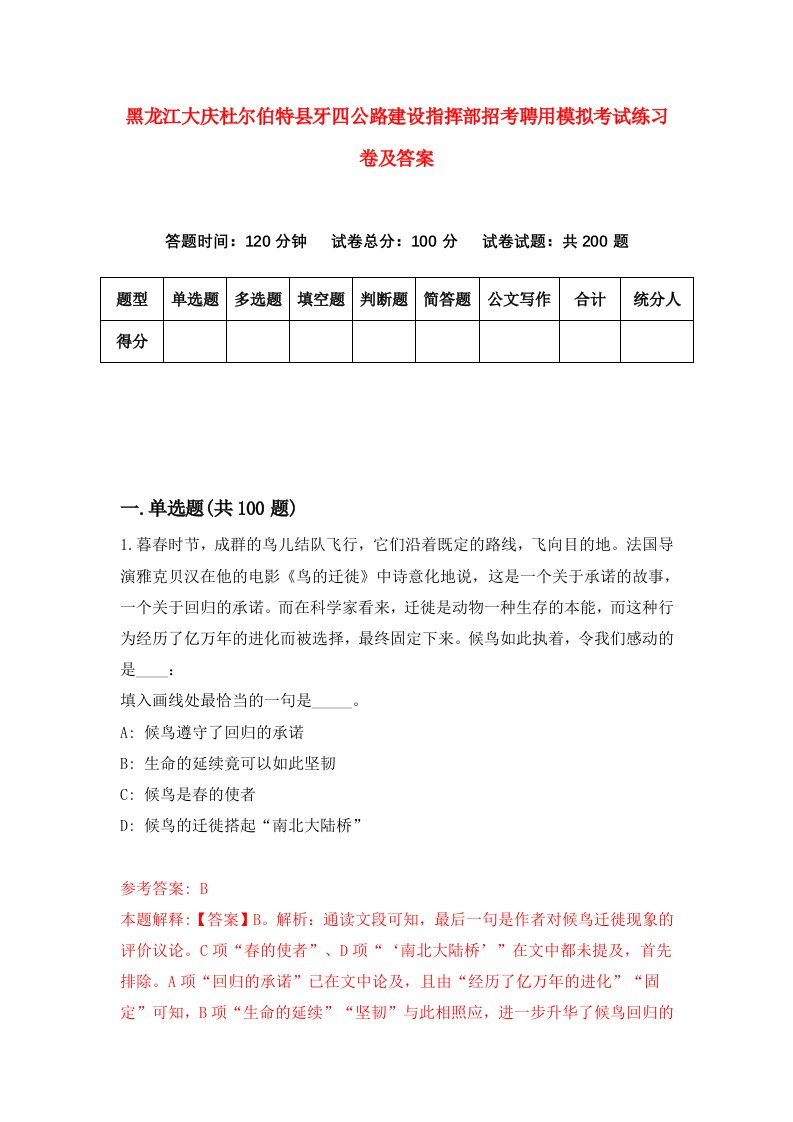 黑龙江大庆杜尔伯特县牙四公路建设指挥部招考聘用模拟考试练习卷及答案

答题时间：120 分钟　试卷总分：100 分　试卷试题：共 200 题

| 题型 | 单选题 | 多选题 | 填空题 | 判断题 | 简答题 | 公文写作 | 合计 | 统分人 |
|---|---|---|---|---|---|---|---|---|
| 得分 | | | | | | | | |

一.单选题(共 100 题)

1.暮春时节，成群的鸟儿结队飞行，它们沿着既定的路线，飞向目的地。法国导演雅克贝汉在他的电影《鸟的迁徙》中诗意化地说，这是一个关于承诺的故事，一个关于回归的承诺。而在科学家看来，迁徙是动物一种生存的本能，而这种行为经历了亿万年的进化而被选择，最终固定下来。候鸟如此执着，令我们感动的是____：
填入画线处最恰当的一句是_____。
A: 候鸟遵守了回归的承诺
B: 生命的延续竟可以如此坚韧
C: 候鸟是春的使者
D: 候鸟的迁徙搭起“南北大陆桥”

参考答案: B
本题解释:【答案】B。解析：通读文段可知，最后一句是作者对候鸟迁徙现象的评价议论。C 项“春的使者”、D 项“‘南北大陆桥’”在文中都未提及，首先排除。A 项“回归的承诺”已在文中论及，且由“经历了亿万年的进化”“固定”可知，B 项“生命的延续”“坚韧”与此相照应，进一步升华了候鸟回归的